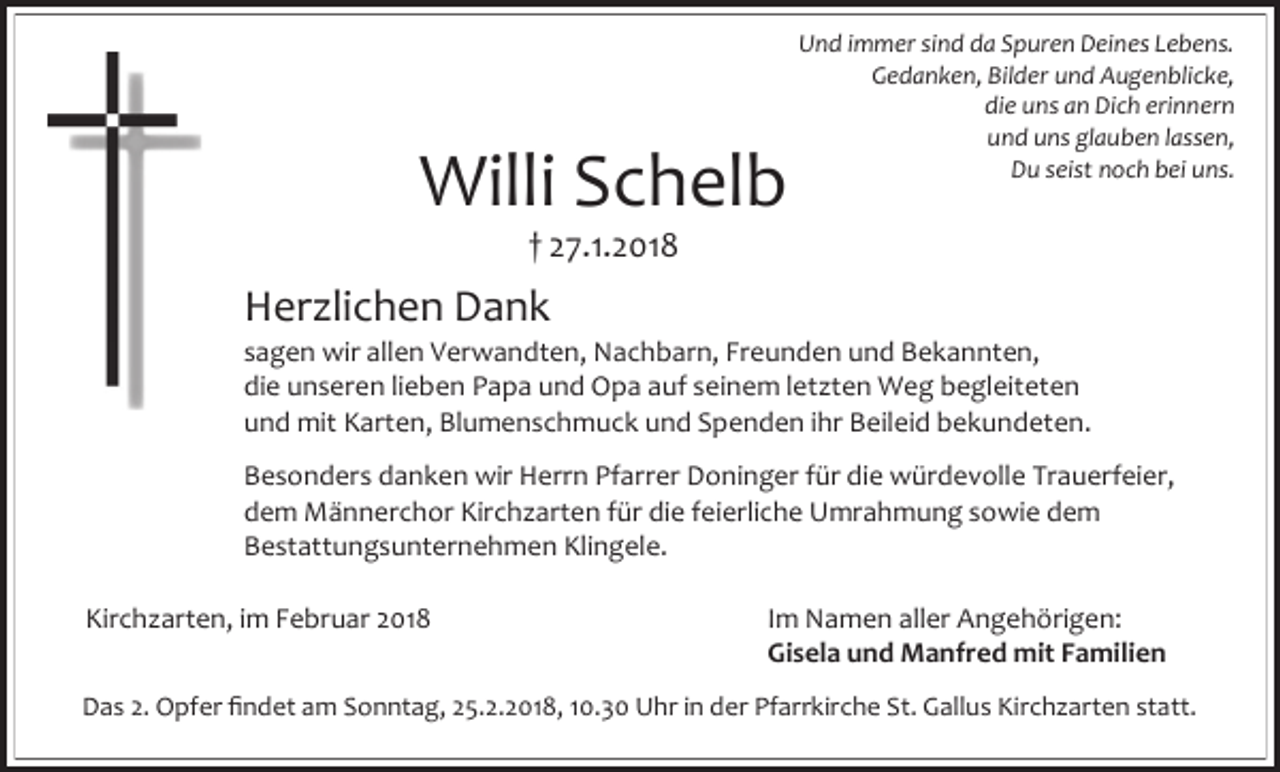 Und immer sind da Spuren Deines Lebens.
Gedanken, Bilder und Augenblicke,
die uns an Dich erinnern
und uns glauben lassen,
Du seist noch bei uns.

Willi Schelb

† 27.1.2018

Herzlichen Dank

sagen wir allen Verwandten, Nachbarn, Freunden und Bekannten, die unseren lieben Papa und Opa auf seinem letzten Weg begleiteten und mit Karten, Blumenschmuck und Spenden ihr Beileid bekundeten.

Besonders danken wir Herrn Pfarrer Doninger für die würdevolle Trauerfeier, dem Männerchor Kirchzarten für die feierliche Umrahmung sowie dem Bestattungsunternehmen Klingele.

Kirchzarten, im Februar 2018

Im Namen aller Angehörigen:
Gisela und Manfred mit Familien

Das 2. Opfer findet am Sonntag, 25.2.2018, 10.30 Uhr in der Pfarrkirche St. Gallus Kirchzarten statt.